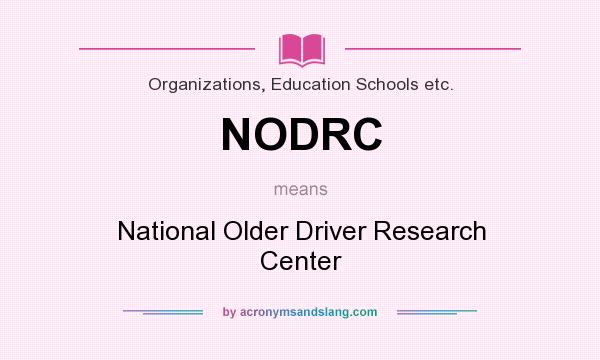 Organizations, Education Schools etc.

NODRC

means

National Older Driver Research Center

by acronymsandslang.com